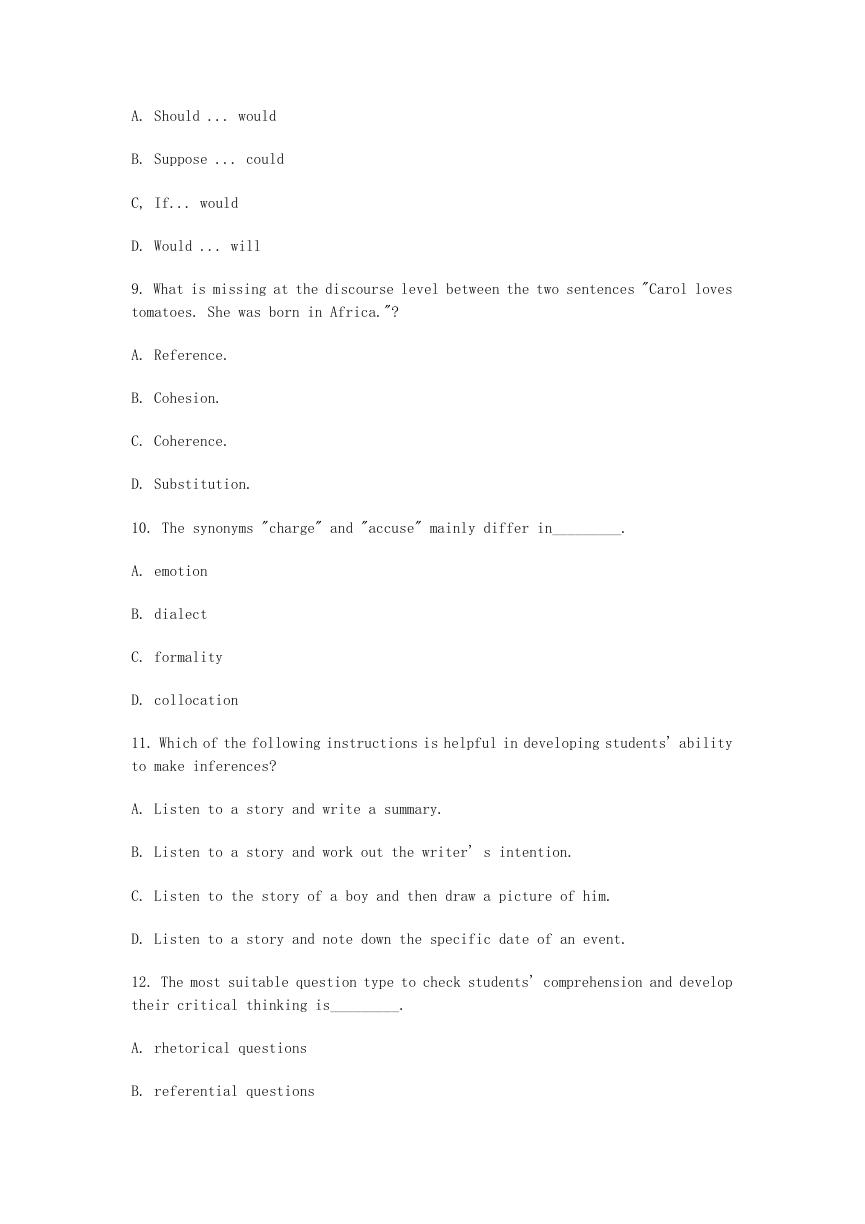 A. Should ... would

B. Suppose ... could

C, If... would

D. Would ... will

9. What is missing at the discourse level between the two sentences "Carol loves tomatoes. She was born in Africa."?

A. Reference.

B. Cohesion.

C. Coherence.

D. Substitution.

10. The synonyms "charge" and "accuse" mainly differ in_________.

A. emotion

B. dialect

C. formality

D. collocation

11. Which of the following instructions is helpful in developing students' ability to make inferences?

A. Listen to a story and write a summary.

B. Listen to a story and work out the writer' s intention.

C. Listen to the story of a boy and then draw a picture of him.

D. Listen to a story and note down the specific date of an event.

12. The most suitable question type to check students' comprehension and develop their critical thinking is_________.

A. rhetorical questions

B. referential questions